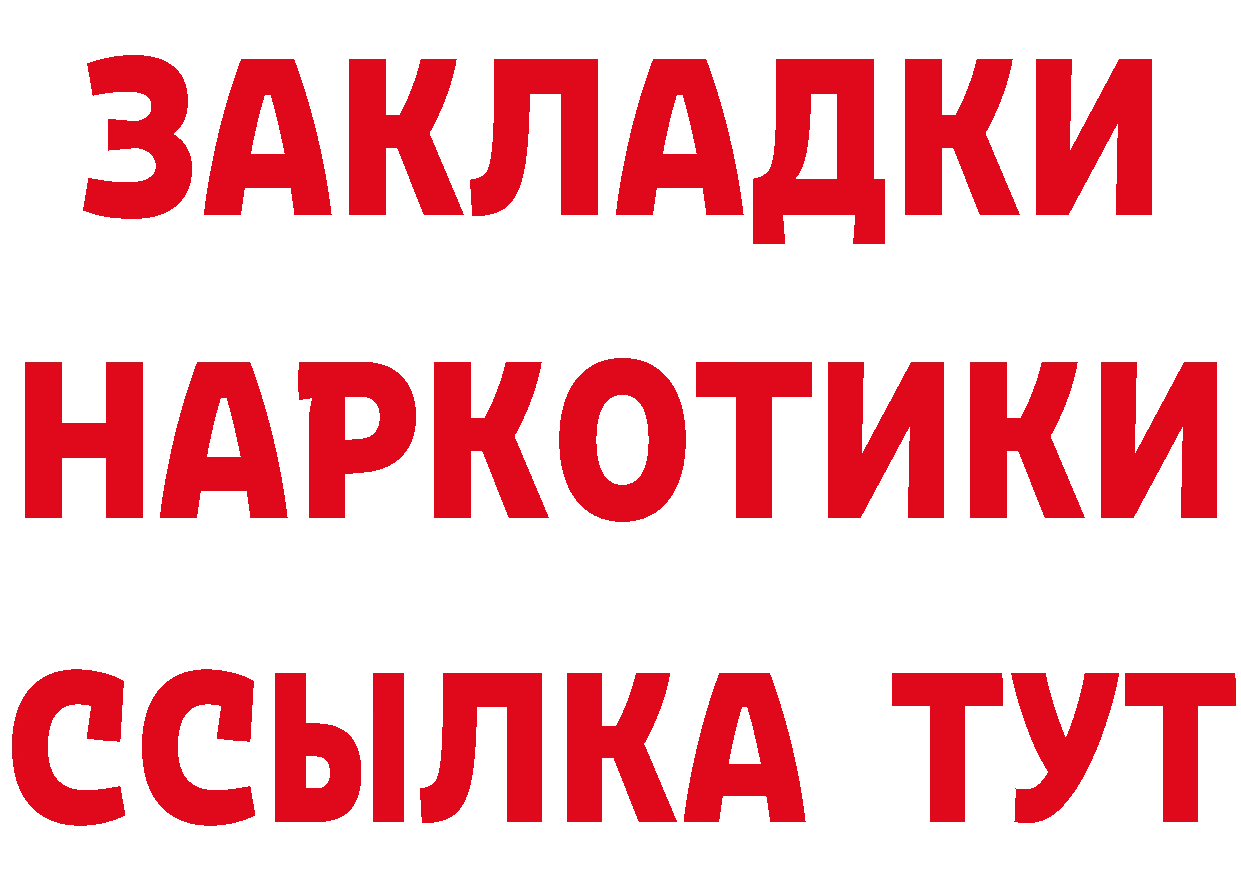 ЗАКЛАДКИ
НАРКОТИКИ
ССЫЛКА ТУТ